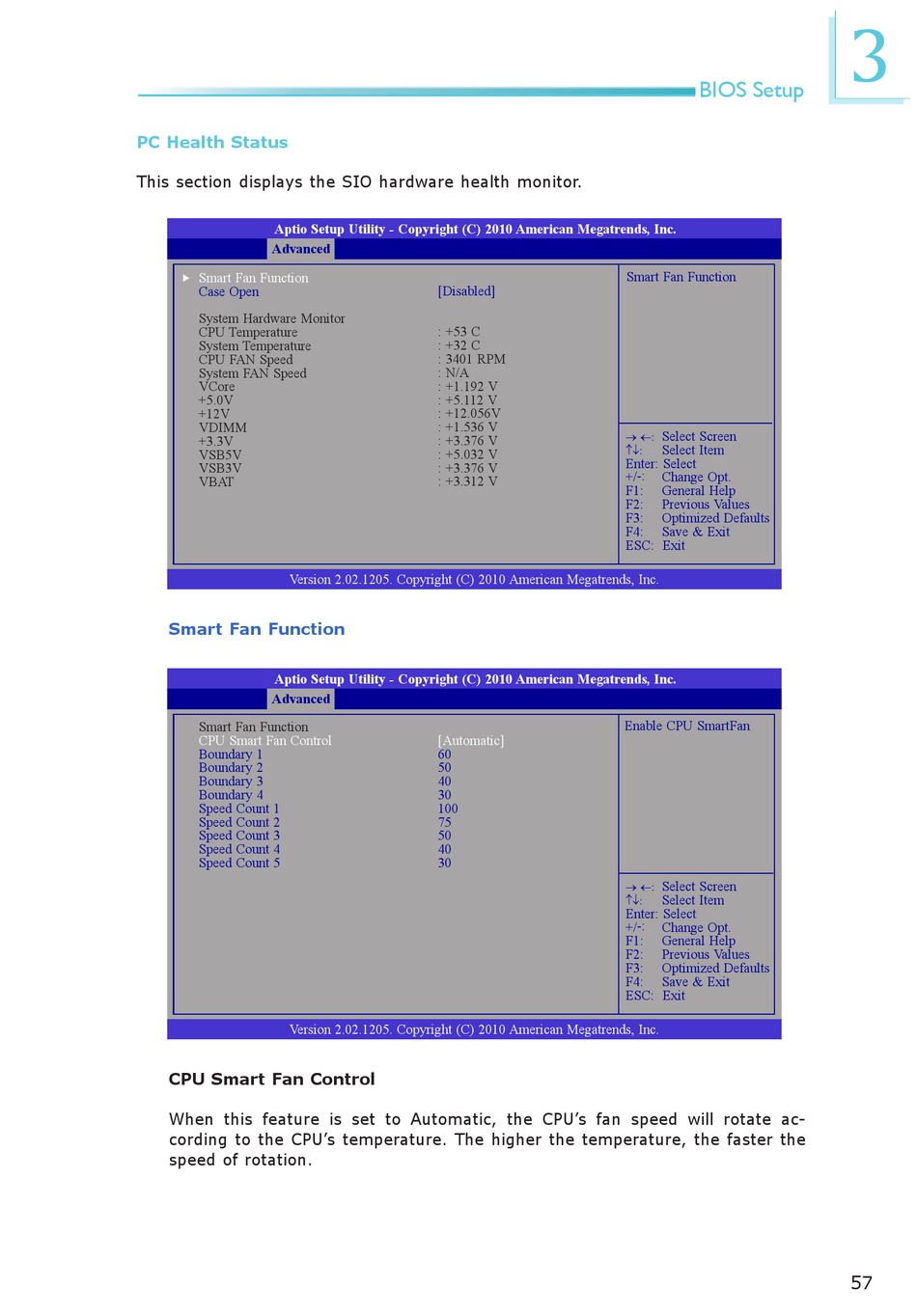 BIOS Setup

3

PC Health Status

This section displays the SIO hardware health monitor.

Aptio Setup Utility - Copyright (C) 2010 American Megatrends, Inc.
Advanced

► Smart Fan Function
Case Open [Disabled]

System Hardware Monitor
CPU Temperature : +53 C
System Temperature : +32 C
CPU FAN Speed : 3401 RPM
System FAN Speed : N/A
VCore : +1.192 V
+5.0V : +5.112 V
+12V : +12.056V
VDIMM : +1.536 V
+3.3V : +3.376 V
VSB5V : +5.032 V
VSB3V : +3.376 V
VBAT : +3.312 V

Smart Fan Function

→ ←: Select Screen
↑↓: Select Item
Enter: Select
+/-: Change Opt.
F1: General Help
F2: Previous Values
F3: Optimized Defaults
F4: Save & Exit
ESC: Exit

Version 2.02.1205. Copyright (C) 2010 American Megatrends, Inc.

Smart Fan Function

Aptio Setup Utility - Copyright (C) 2010 American Megatrends, Inc.
Advanced

Smart Fan Function
CPU Smart Fan Control [Automatic]
Boundary 1 60
Boundary 2 50
Boundary 3 40
Boundary 4 30
Speed Count 1 100
Speed Count 2 75
Speed Count 3 50
Speed Count 4 40
Speed Count 5 30

Enable CPU SmartFan

→ ←: Select Screen
↑↓: Select Item
Enter: Select
+/-: Change Opt.
F1: General Help
F2: Previous Values
F3: Optimized Defaults
F4: Save & Exit
ESC: Exit

Version 2.02.1205. Copyright (C) 2010 American Megatrends, Inc.

CPU Smart Fan Control

When this feature is set to Automatic, the CPU's fan speed will rotate according to the CPU's temperature. The higher the temperature, the faster the speed of rotation.

57